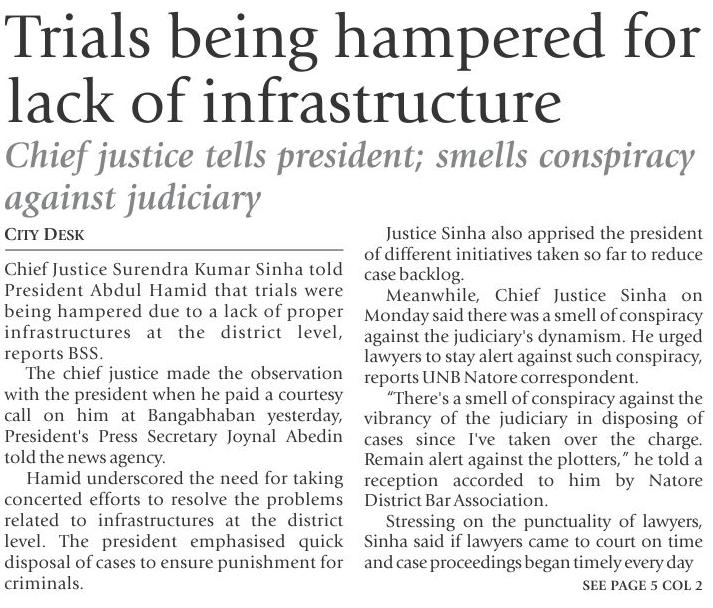 Trials being hampered for lack of infrastructure

Chief justice tells president; smells conspiracy against judiciary

CITY DESK

Chief Justice Surendra Kumar Sinha told President Abdul Hamid that trials were being hampered due to a lack of proper infrastructures at the district level, reports BSS.

The chief justice made the observation with the president when he paid a courtesy call on him at Bangabhaban yesterday, President's Press Secretary Joynal Abedin told the news agency.

Hamid underscored the need for taking concerted efforts to resolve the problems related to infrastructures at the district level. The president emphasised quick disposal of cases to ensure punishment for criminals.

Justice Sinha also apprised the president of different initiatives taken so far to reduce case backlog.

Meanwhile, Chief Justice Sinha on Monday said there was a smell of conspiracy against the judiciary's dynamism. He urged lawyers to stay alert against such conspiracy, reports UNB Natore correspondent.

"There's a smell of conspiracy against the vibrancy of the judiciary in disposing of cases since I've taken over the charge. Remain alert against the plotters," he told a reception accorded to him by Natore District Bar Association.

Stressing on the punctuality of lawyers, Sinha said if lawyers came to court on time and case proceedings began timely every day

SEE PAGE 5 COL 2